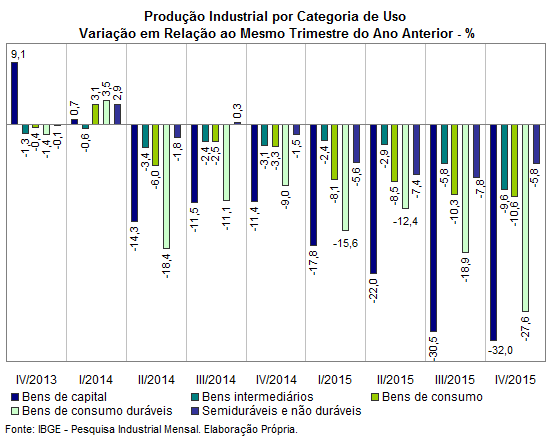 Produção Industrial por Categoria de Uso
Variação em Relação ao Mesmo Trimestre do Ano Anterior - %

9,1
-1,3
-0,4
-1,4
-0,1
0,7
-0,6
3,1
3,5
2,9
-14,3
-3,4
-6,0
-18,4
-1,8
-11,5
-2,4
-2,5
-11,1
0,3
-11,4
-3,1
-3,3
-9,0
-1,5
-17,8
-2,4
-8,1
-15,6
-5,6
-22,0
-2,9
-8,5
-12,4
-7,4
-30,5
-5,8
-10,3
-18,9
-7,8
-32,0
-9,6
-10,6
-27,6
-5,8

IV/2013
I/2014
II/2014
III/2014
IV/2014
I/2015
II/2015
III/2015
IV/2015

Bens de capital
Bens intermediários
Bens de consumo
Bens de consumo duráveis
Semiduráveis e não duráveis

Fonte: IBGE - Pesquisa Industrial Mensal. Elaboração Própria.